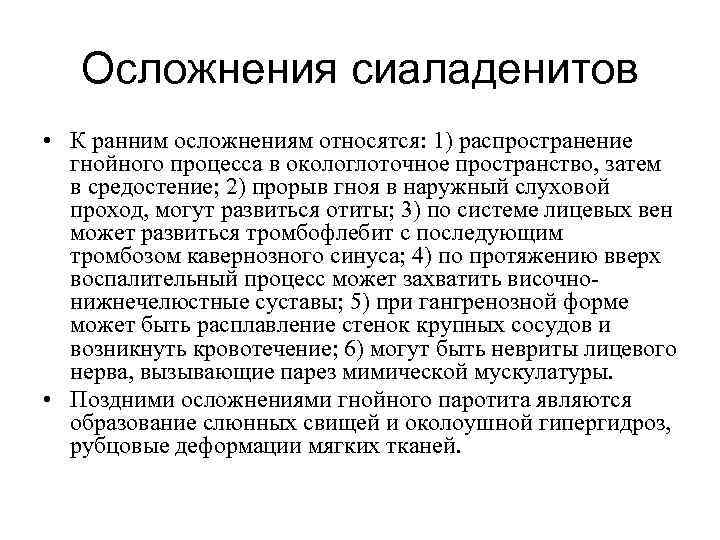 Осложнения сиаладенитов

• К ранним осложнениям относятся: 1) распространение гнойного процесса в окологлоточное пространство, затем в средостение; 2) прорыв гноя в наружный слуховой проход, могут развиться отиты; 3) по системе лицевых вен может развиться тромбофлебит с последующим тромбозом кавернозного синуса; 4) по протяжению вверх воспалительный процесс может захватить височно-нижнечелюстные суставы; 5) при гангренозной форме может быть расплавление стенок крупных сосудов и возникнуть кровотечение; 6) могут быть невриты лицевого нерва, вызывающие парез мимической мускулатуры.

• Поздними осложнениями гнойного паротита являются образование слюнных свищей и околоушной гипергидроз, рубцовые деформации мягких тканей.